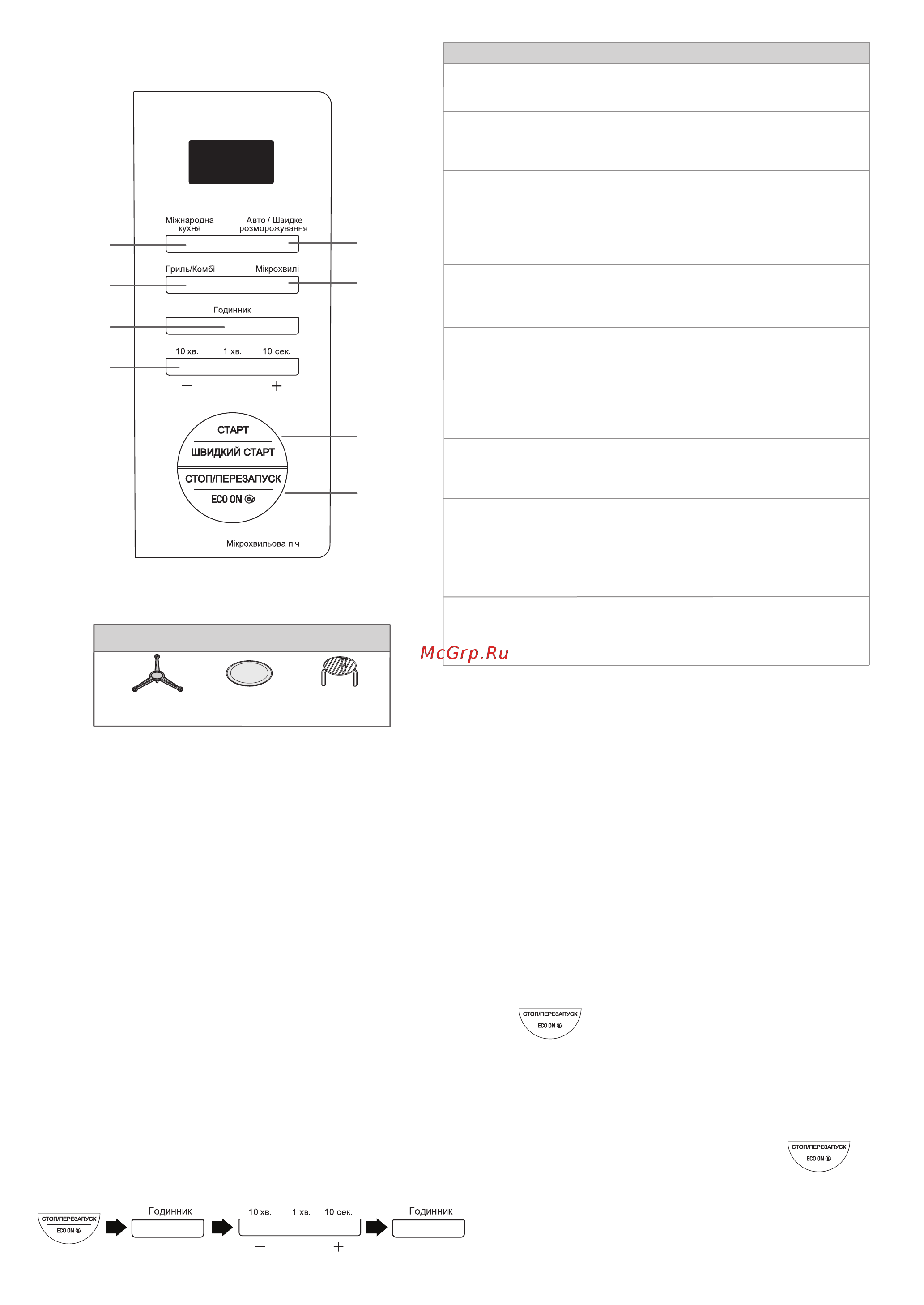 Міжнародна кухня

Авто / Швидке розморожування

Гриль/Комбі

Мікрохвилі

Годинник

10 хв. 1 хв. 10 сек.

— +

СТАРТ

ШВИДКИЙ СТАРТ

СТОП/ПЕРЕЗАПУСК

ECO ON

Мікрохвильова піч

McGrp.Ru

СТОП/ПЕРЕЗАПУСК
ECO ON

СТОП/ПЕРЕЗАПУСК
ECO ON

СТОП/ПЕРЕЗАПУСК
ECO ON

Годинник

10 хв. 1 хв. 10 сек.

— +

Годинник